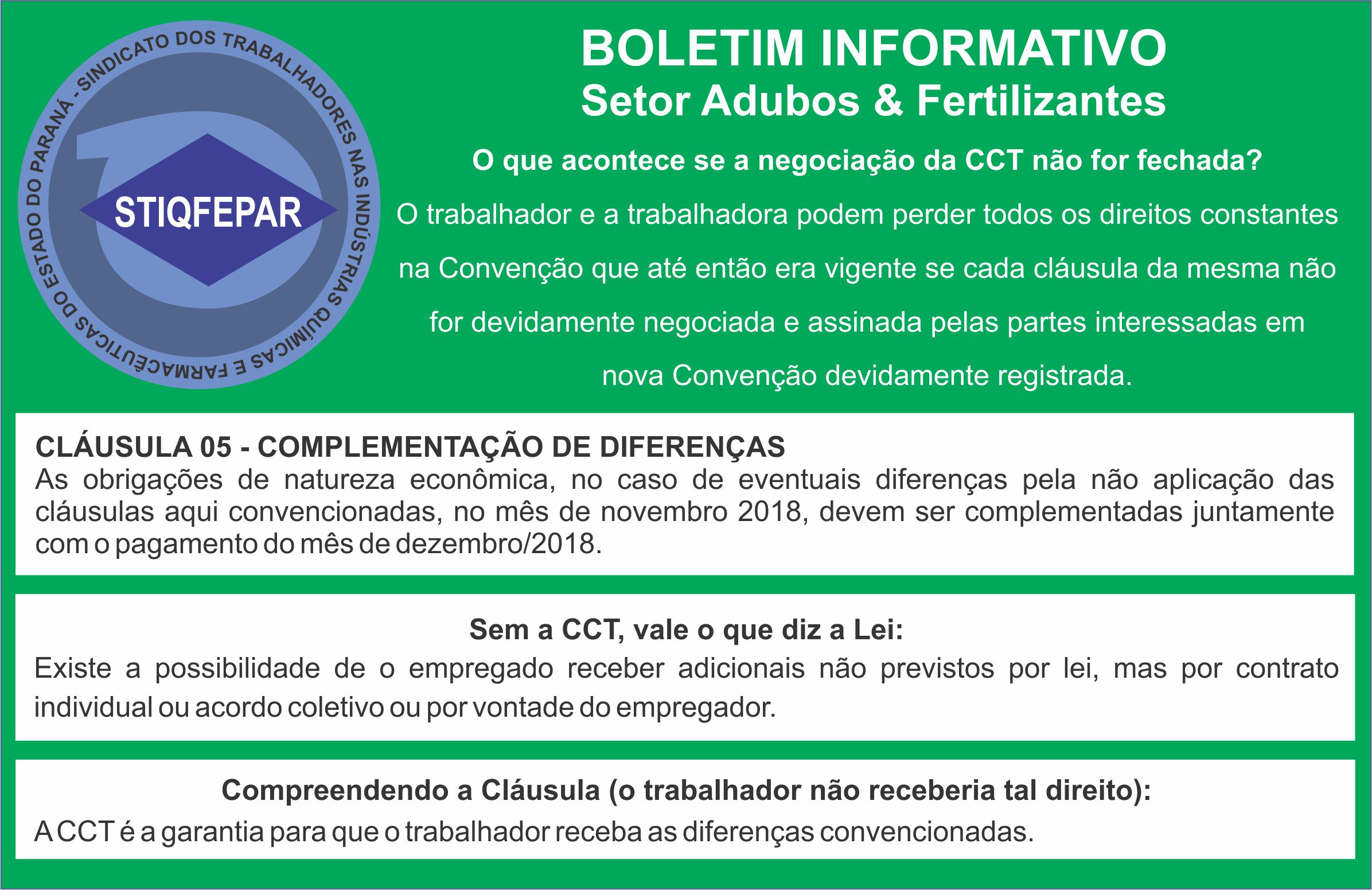 SINDICATO DOS TRABALHADORES NAS INDÚSTRIAS QUÍMICAS E FARMACÊUTICAS DO ESTADO DO PARANÁ -

STIQFEPAR

BOLETIM INFORMATIVO
Setor Adubos & Fertilizantes

O que acontece se a negociação da CCT não for fechada?

O trabalhador e a trabalhadora podem perder todos os direitos constantes na Convenção que até então era vigente se cada cláusula da mesma não for devidamente negociada e assinada pelas partes interessadas em nova Convenção devidamente registrada.

CLÁUSULA 05 - COMPLEMENTAÇÃO DE DIFERENÇAS
As obrigações de natureza econômica, no caso de eventuais diferenças pela não aplicação das cláusulas aqui convencionadas, no mês de novembro 2018, devem ser complementadas juntamente com o pagamento do mês de dezembro/2018.

Sem a CCT, vale o que diz a Lei:
Existe a possibilidade de o empregado receber adicionais não previstos por lei, mas por contrato individual ou acordo coletivo ou por vontade do empregador.

Compreendendo a Cláusula (o trabalhador não receberia tal direito):
A CCT é a garantia para que o trabalhador receba as diferenças convencionadas.